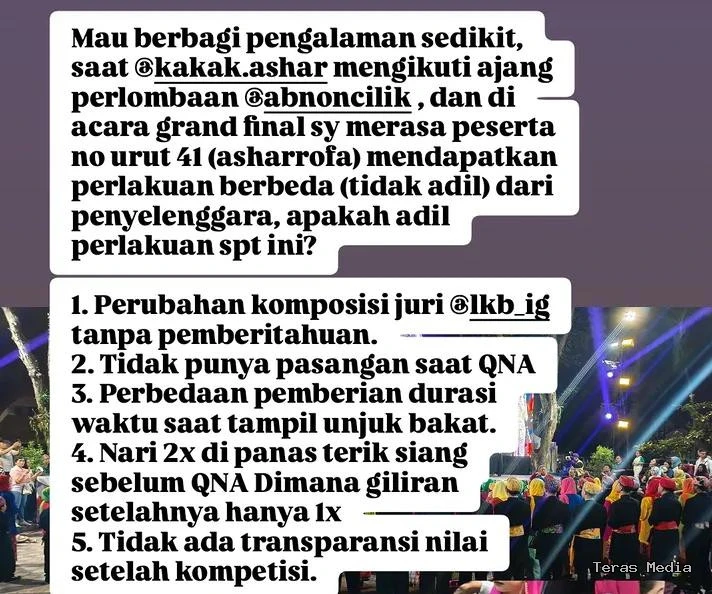 Mau berbagi pengalaman sedikit, saat @kakak.ashar mengikuti ajang perlombaan @abnoncilik , dan di acara grand final sy merasa peserta no urut 41 (asharrofa) mendapatkan perlakuan berbeda (tidak adil) dari penyelenggara, apakah adil perlakuan spt ini?

1. Perubahan komposisi juri @lkb_ig tanpa pemberitahuan.
2. Tidak punya pasangan saat QNA
3. Perbedaan pemberian durasi waktu saat tampil unjuk bakat.
4. Nari 2x di panas terik siang sebelum QNA Dimana giliran setelahnya hanya 1x
5. Tidak ada transparansi nilai setelah kompetisi.

Teras Media